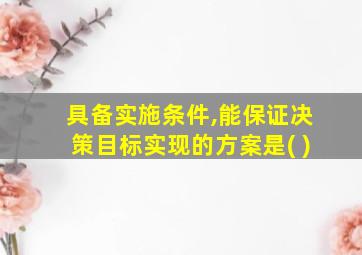 具备实施条件,能保证决策目标实现的方案是( )